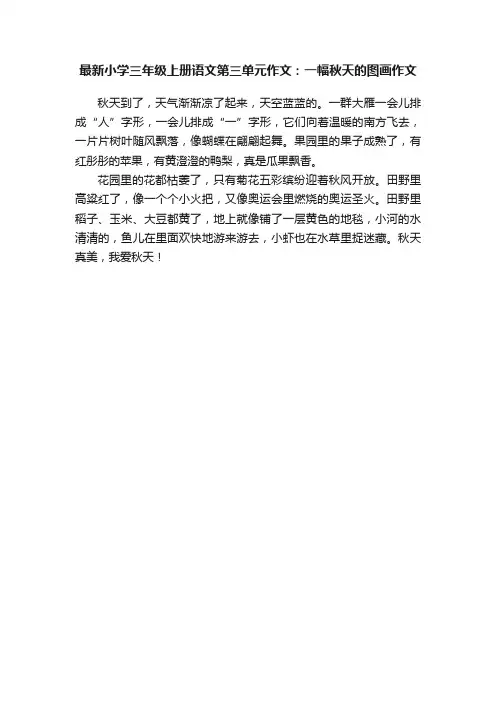 最新小学三年级上册语文第三单元作文：一幅秋天的图画作文

秋天到了，天气渐渐凉了起来，天空蓝蓝的。一群大雁一会儿排成“人”字形，一会儿排成“一”字形，它们向着温暖的南方飞去，一片片树叶随风飘落，像蝴蝶在翩翩起舞。果园里的果子成熟了，有红彤彤的苹果，有黄澄澄的鸭梨，真是瓜果飘香。

花园里的花都枯萎了，只有菊花五彩缤纷迎着秋风开放。田野里高粱红了，像一个个小火把，又像奥运会里燃烧的奥运圣火。田野里稻子、玉米、大豆都黄了，地上就像铺了一层黄色的地毯，小河的水清清的，鱼儿在里面欢快地游来游去，小虾也在水草里捉迷藏。秋天真美，我爱秋天！